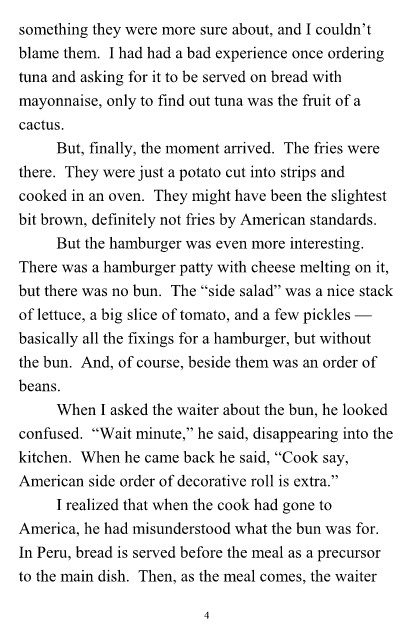 something they were more sure about, and I couldn't blame them. I had had a bad experience once ordering tuna and asking for it to be served on bread with mayonnaise, only to find out tuna was the fruit of a cactus.

But, finally, the moment arrived. The fries were there. They were just a potato cut into strips and cooked in an oven. They might have been the slightest bit brown, definitely not fries by American standards.

But the hamburger was even more interesting. There was a hamburger patty with cheese melting on it, but there was no bun. The "side salad" was a nice stack of lettuce, a big slice of tomato, and a few pickles — basically all the fixings for a hamburger, but without the bun. And, of course, beside them was an order of beans.

When I asked the waiter about the bun, he looked confused. "Wait minute," he said, disappearing into the kitchen. When he came back he said, "Cook say, American side order of decorative roll is extra."

I realized that when the cook had gone to America, he had misunderstood what the bun was for. In Peru, bread is served before the meal as a precursor to the main dish. Then, as the meal comes, the waiter

4